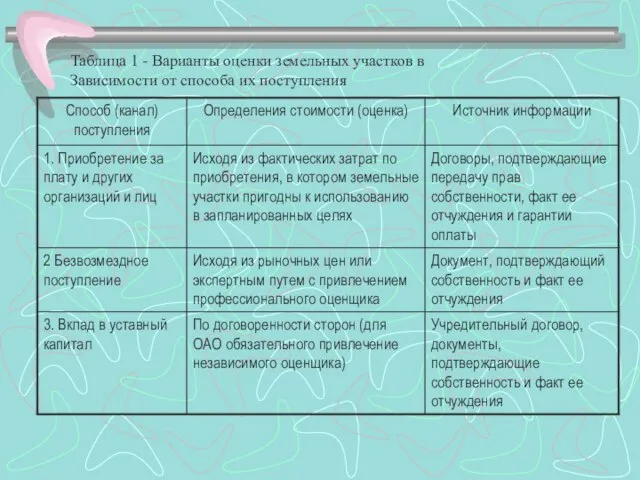 Таблица 1 - Варианты оценки земельных участков в Зависимости от способа их поступления

| Способ (канал) поступления | Определения стоимости (оценка) | Источник информации |
|---|---|---|
| 1. Приобретение за плату и других организаций и лиц | Исходя из фактических затрат по приобретения, в котором земельные участки пригодны к использованию в запланированных целях | Договоры, подтверждающие передачу прав собственности, факт ее отчуждения и гарантии оплаты |
| 2 Безвозмездное поступление | Исходя из рыночных цен или экспертным путем с привлечением профессионального оценщика | Документ, подтверждающий собственность и факт ее отчуждения |
| 3. Вклад в уставный капитал | По договоренности сторон (для ОАО обязательного привлечение независимого оценщика) | Учредительный договор, документы, подтверждающие собственность и факт ее отчуждения |